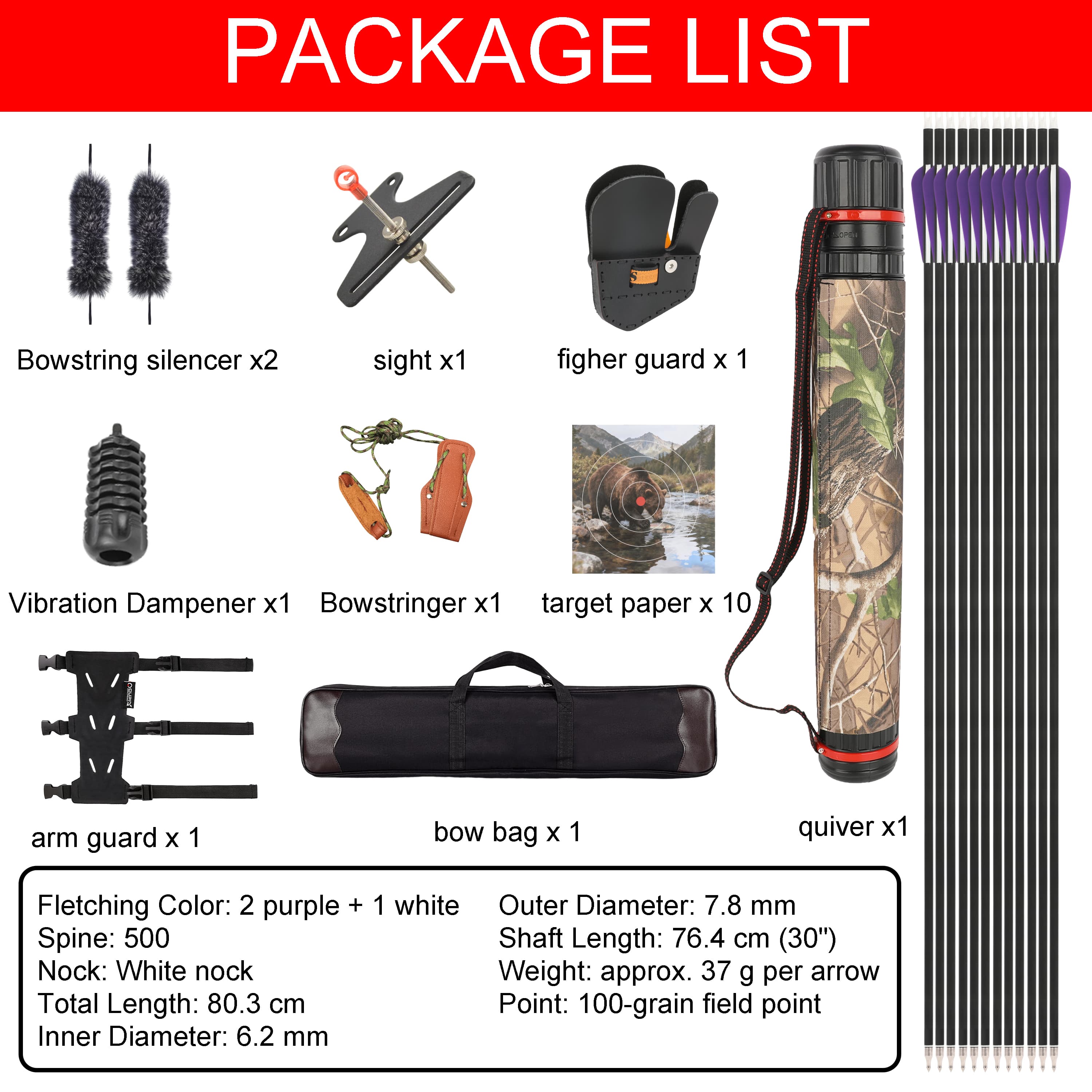 PACKAGE LIST

Bowstring silencer x2

sight x1

figher guard x 1

Vibration Dampener x1

Bowstringer x1

target paper x 10

arm guard x 1

bow bag x 1

quiver x1

Fletching Color: 2 purple + 1 white
Spine: 500
Nock: White nock
Total Length: 80.3 cm
Inner Diameter: 6.2 mm

Outer Diameter: 7.8 mm
Shaft Length: 76.4 cm (30")
Weight: approx. 37 g per arrow
Point: 100-grain field point